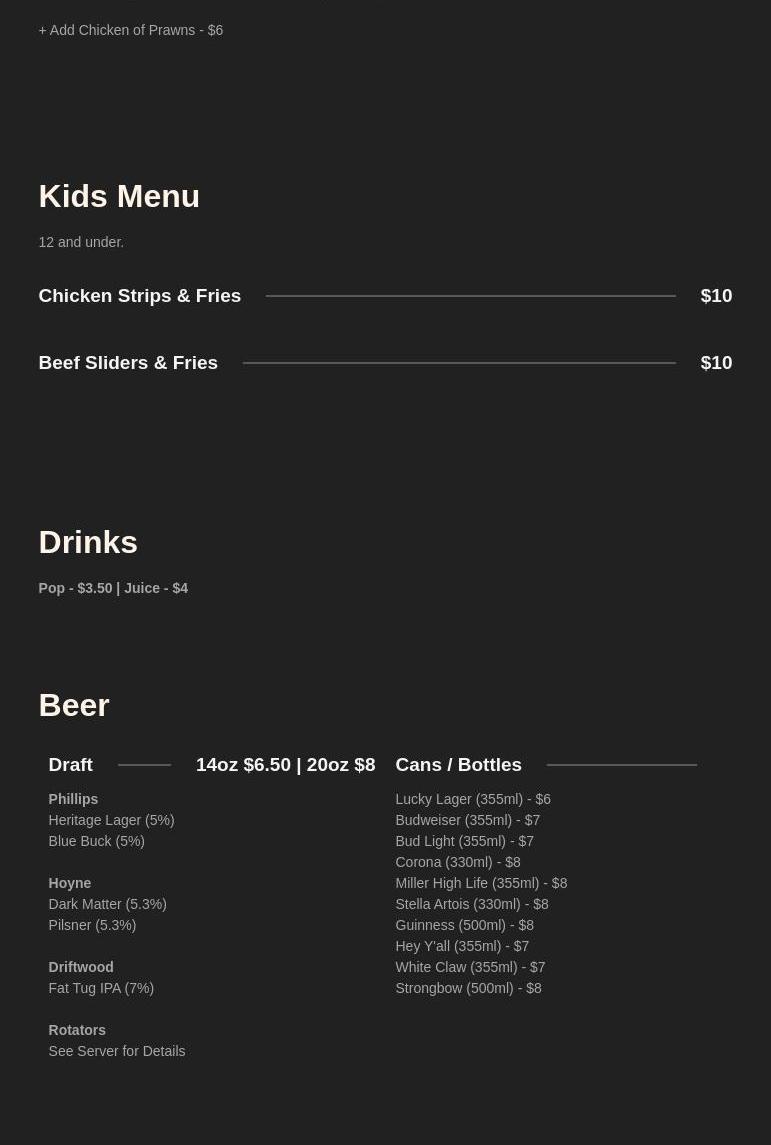 + Add Chicken of Prawns - $6

Kids Menu

12 and under.

Chicken Strips & Fries $10

Beef Sliders & Fries $10

Drinks

Pop - $3.50 | Juice - $4

Beer

Draft 14oz $6.50 | 20oz $8

Phillips
Heritage Lager (5%)
Blue Buck (5%)

Hoyne
Dark Matter (5.3%)
Pilsner (5.3%)

Driftwood
Fat Tug IPA (7%)

Rotators
See Server for Details

Cans / Bottles

Lucky Lager (355ml) - $6
Budweiser (355ml) - $7
Bud Light (355ml) - $7
Corona (330ml) - $8
Miller High Life (355ml) - $8
Stella Artois (330ml) - $8
Guinness (500ml) - $8
Hey Y'all (355ml) - $7
White Claw (355ml) - $7
Strongbow (500ml) - $8